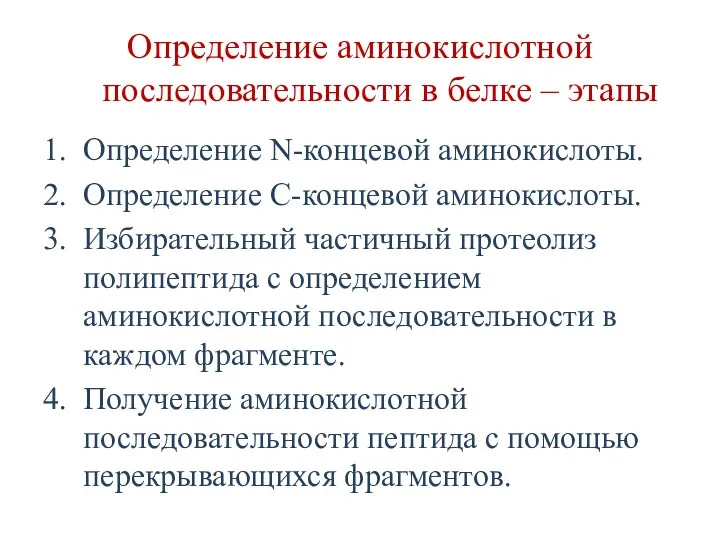 Определение аминокислотной последовательности в белке – этапы

1. Определение N-концевой аминокислоты.
2. Определение С-концевой аминокислоты.
3. Избирательный частичный протеолиз полипептида с определением аминокислотной последовательности в каждом фрагменте.
4. Получение аминокислотной последовательности пептида с помощью перекрывающихся фрагментов.